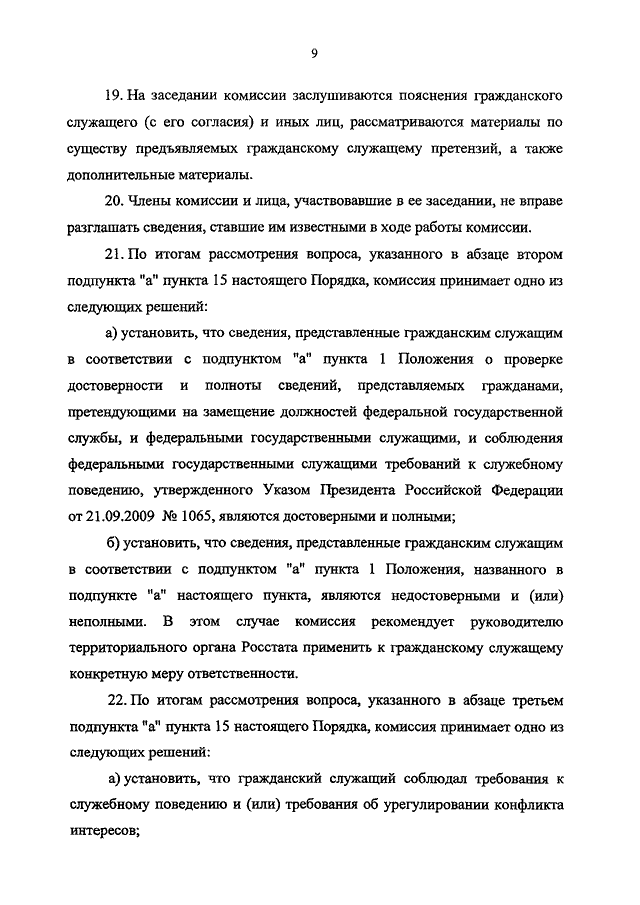 9

19. На заседании комиссии заслушиваются пояснения гражданского служащего (с его согласия) и иных лиц, рассматриваются материалы по существу предъявляемых гражданскому служащему претензий, а также дополнительные материалы.

20. Члены комиссии и лица, участвовавшие в ее заседании, не вправе разглашать сведения, ставшие им известными в ходе работы комиссии.

21. По итогам рассмотрения вопроса, указанного в абзаце втором подпункта "а" пункта 15 настоящего Порядка, комиссия принимает одно из следующих решений:

а) установить, что сведения, представленные гражданским служащим в соответствии с подпунктом "а" пункта 1 Положения о проверке достоверности и полноты сведений, представляемых гражданами, претендующими на замещение должностей федеральной государственной службы, и федеральными государственными служащими, и соблюдения федеральными государственными служащими требований к служебному поведению, утвержденного Указом Президента Российской Федерации от 21.09.2009 № 1065, являются достоверными и полными;

б) установить, что сведения, представленные гражданским служащим в соответствии с подпунктом "а" пункта 1 Положения, названного в подпункте "а" настоящего пункта, являются недостоверными и (или) неполными. В этом случае комиссия рекомендует руководителю территориального органа Росстата применить к гражданскому служащему конкретную меру ответственности.

22. По итогам рассмотрения вопроса, указанного в абзаце третьем подпункта "а" пункта 15 настоящего Порядка, комиссия принимает одно из следующих решений:

а) установить, что гражданский служащий соблюдал требования к служебному поведению и (или) требования об урегулировании конфликта интересов;